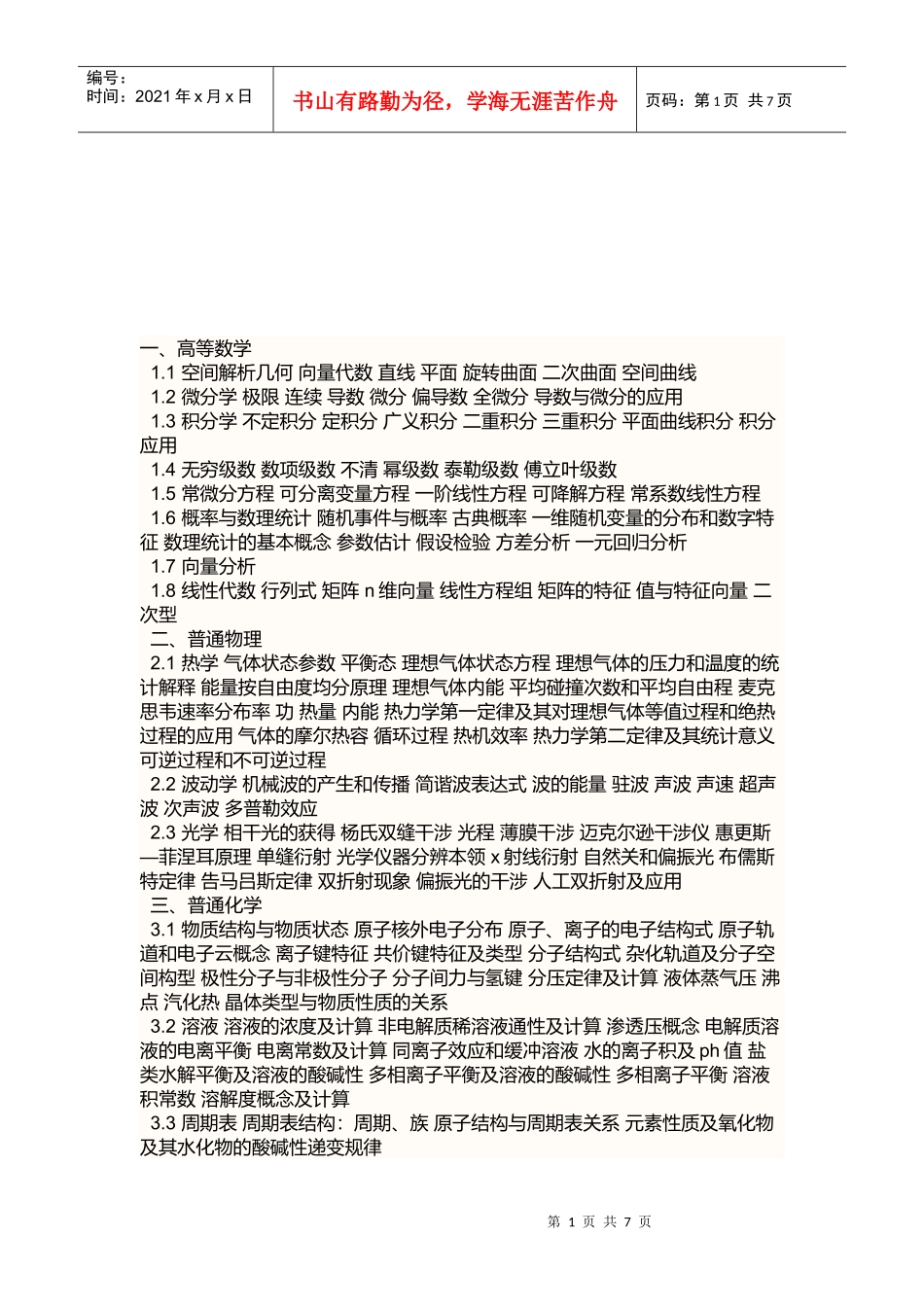 编号：
时间：2021 年 x 月 x 日

书山有路勤为径，学海无涯苦作舟

页码：第 1 页 共 7 页

一、高等数学
1.1 空间解析几何 向量代数 直线 平面 旋转曲面 二次曲面 空间曲线
1.2 微分学 极限 连续 导数 微分 偏导数 全微分 导数与微分的应用
1.3 积分学 不定积分 定积分 广义积分 二重积分 三重积分 平面曲线积分 积分应用
1.4 无穷级数 数项级数 不清 幂级数 泰勒级数 傅立叶级数
1.5 常微分方程 可分离变量方程 一阶线性方程 可降解方程 常系数线性方程
1.6 概率与数理统计 随机事件与概率 古典概率 一维随机变量的分布和数字特征 数理统计的基本概念 参数估计 假设检验 方差分析 一元回归分析
1.7 向量分析
1.8 线性代数 行列式 矩阵 n 维向量 线性方程组 矩阵的特征 值与特征向量 二次型
二、普通物理
2.1 热学 气体状态参数 平衡态 理想气体状态方程 理想气体的压力和温度的统计解释 能量按自由度均分原理 理想气体内能 平均碰撞次数和平均自由程 麦克思韦速率分布率 功 热量 内能 热力学第一定律及其对理想气体等值过程和绝热过程的应用 气体的摩尔热容 循环过程 热机效率 热力学第二定律及其统计意义 可逆过程和不可逆过程
2.2 波动学 机械波的产生和传播 简谐波表达式 波的能量 驻波 声波 声速 超声波 次声波 多普勒效应
2.3 光学 相干光的获得 杨氏双缝干涉 光程 薄膜干涉 迈克尔逊干涉仪 惠更斯—菲涅耳原理 单缝衍射 光学仪器分辨本领 x 射线衍射 自然关和偏振光 布儒斯特定律 告马吕斯定律 双折射现象 偏振光的干涉 人工双折射及应用
三、普通化学
3.1 物质结构与物质状态 原子核外电子分布 原子、离子的电子结构式 原子轨道和电子云概念 离子键特征 共价键特征及类型 分子结构式 杂化轨道及分子空间构型 极性分子与非极性分子 分子间力与氢键 分压定律及计算 液体蒸气压 沸点 汽化热 晶体类型与物质性质的关系
3.2 溶液 溶液的浓度及计算 非电解质稀溶液通性及计算 渗透压概念 电解质溶液的电离平衡 电离常数及计算 同离子效应和缓冲溶液 水的离子积及 ph 值 盐类水解平衡及溶液的酸碱性 多相离子平衡及溶液的酸碱性 多相离子平衡 溶液积常数 溶解度概念及计算
3.3 周期表 周期表结构：周期、族 原子结构与周期表关系 元素性质及氧化物及其水化物的酸碱性递变规律

第 1 页 共 7 页